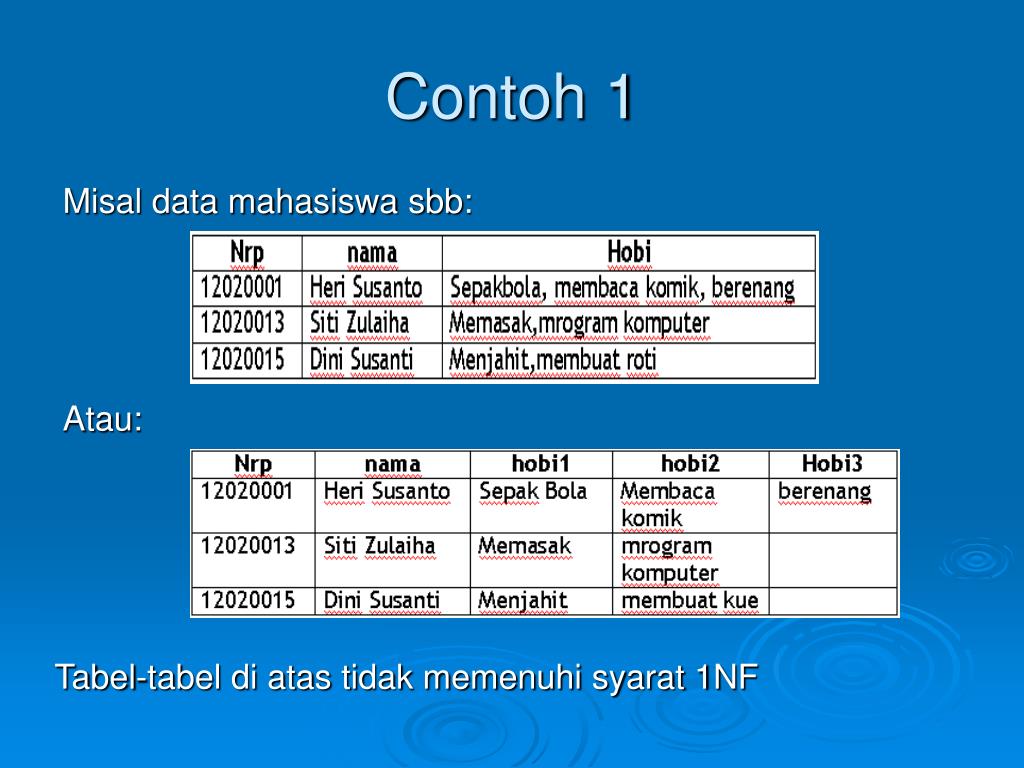 Contoh 1

Misal data mahasiswa sbb:

| Nrp | nama | Hobi |
|---|---|---|
| 12020001 | Heri Susanto | Sepakbola, membaca komik, berenang |
| 12020013 | Siti Zulaiha | Memasak,mrogram komputer |
| 12020015 | Dini Susanti | Menjahit,membuat roti |

Atau:

| Nrp | nama | hobi1 | hobi2 | Hobi3 |
|---|---|---|---|---|
| 12020001 | Heri Susanto | Sepak Bola | Membaca komik | berenang |
| 12020013 | Siti Zulaiha | Memasak | mrogram komputer | |
| 12020015 | Dini Susanti | Menjahit | membuat kue | |

Tabel-tabel di atas tidak memenuhi syarat 1NF